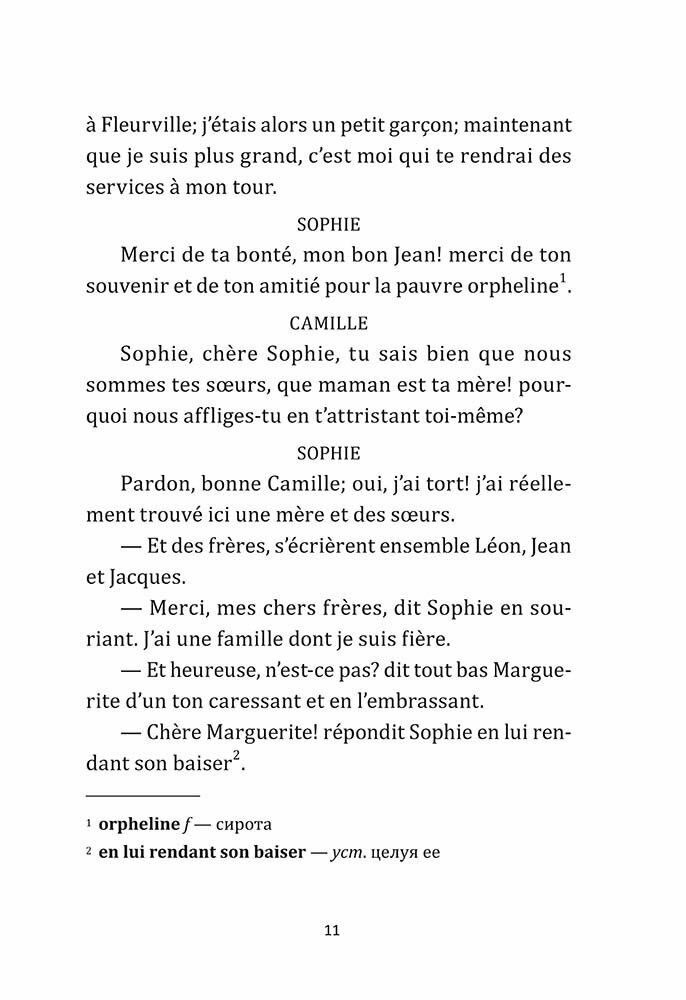 à Fleurville; j'étais alors un petit garçon; maintenant que je suis plus grand, c'est moi qui te rendrai des services à mon tour.

SOPHIE

Merci de ta bonté, mon bon Jean! merci de ton souvenir et de ton amitié pour la pauvre orpheline$^1$.

CAMILLE

Sophie, chère Sophie, tu sais bien que nous sommes tes sœurs, que maman est ta mère! pourquoi nous affliges-tu en t'attristant toi-même?

SOPHIE

Pardon, bonne Camille; oui, j'ai tort! j'ai réellement trouvé ici une mère et des sœurs.

— Et des frères, s'écrièrent ensemble Léon, Jean et Jacques.

— Merci, mes chers frères, dit Sophie en souriant. J'ai une famille dont je suis fière.

— Et heureuse, n'est-ce pas? dit tout bas Marguerite d'un ton caressant et en l'embrassant.

— Chère Marguerite! répondit Sophie en lui rendant son baiser$^2$.

$^1$ orpheline f — сирота
$^2$ en lui rendant son baiser — уст. целуя ее

11